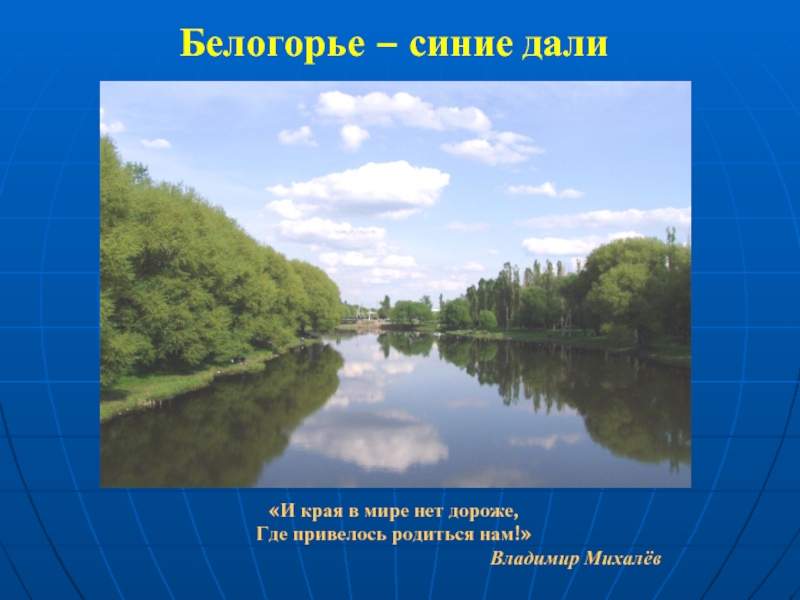 Белогорье – синие дали

«И края в мире нет дороже,
Где привелось родиться нам!»
Владимир Михалёв